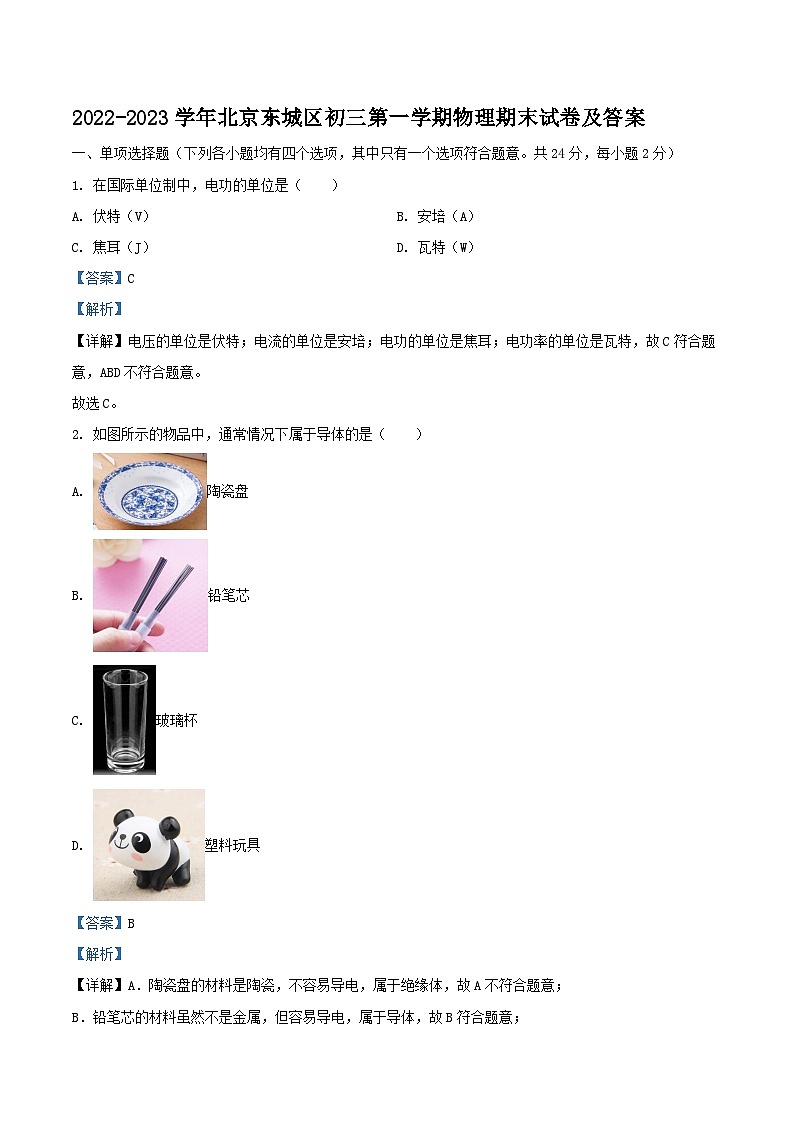 2022-2023 学年北京东城区初三第一学期物理期末试卷及答案

一、单项选择题（下列各小题均有四个选项，其中只有一个选项符合题意。共 24 分，每小题 2 分）

1. 在国际单位制中，电功的单位是（　　）

A. 伏特（V）

B. 安培（A）

C. 焦耳（J）

D. 瓦特（W）

【答案】C

【解析】

【详解】电压的单位是伏特；电流的单位是安培；电功的单位是焦耳；电功率的单位是瓦特，故 C 符合题意，ABD 不符合题意。

故选 C。

2. 如图所示的物品中，通常情况下属于导体的是（　　）

A. 陶瓷盘

B. 铅笔芯

C. 玻璃杯

D. 塑料玩具

【答案】B

【解析】

【详解】A．陶瓷盘的材料是陶瓷，不容易导电，属于绝缘体，故 A 不符合题意；

B．铅笔芯的材料虽然不是金属，但容易导电，属于导体，故 B 符合题意；